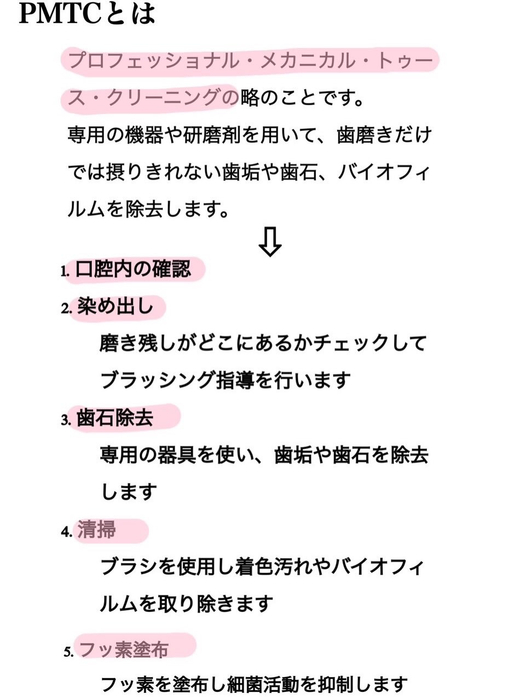 PMTCとは

プロフェッショナル・メカニカル・トゥース・クリーニングの略のことです。
専用の機器や研磨剤を用いて、歯磨きだけでは摂りきれない歯垢や歯石、バイオフィルムを除去します。

⇩

1. 口腔内の確認

2. 染め出し
磨き残しがどこにあるかチェックしてブラッシング指導を行います

3. 歯石除去
専用の器具を使い、歯垢や歯石を除去します

4. 清掃
ブラシを使用し着色汚れやバイオフィルムを取り除きます

5. フッ素塗布
フッ素を塗布し細菌活動を抑制します